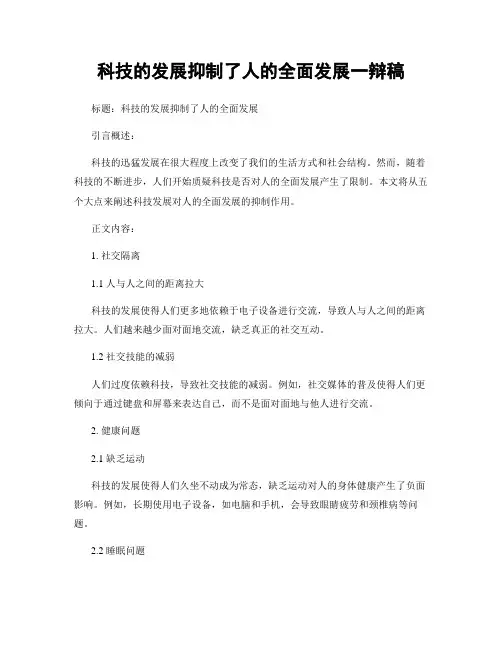 科技的发展抑制了人的全面发展一辩稿

标题：科技的发展抑制了人的全面发展

引言概述：

科技的迅猛发展在很大程度上改变了我们的生活方式和社会结构。然而，随着科技的不断进步，人们开始质疑科技是否对人的全面发展产生了限制。本文将从五个大点来阐述科技发展对人的全面发展的抑制作用。

正文内容：

1. 社交隔离

1.1 人与人之间的距离拉大

科技的发展使得人们更多地依赖于电子设备进行交流，导致人与人之间的距离拉大。人们越来越少面对面地交流，缺乏真正的社交互动。

1.2 社交技能的减弱

人们过度依赖科技，导致社交技能的减弱。例如，社交媒体的普及使得人们更倾向于通过键盘和屏幕来表达自己，而不是面对面地与他人进行交流。

2. 健康问题

2.1 缺乏运动

科技的发展使得人们久坐不动成为常态，缺乏运动对人的身体健康产生了负面影响。例如，长期使用电子设备，如电脑和手机，会导致眼睛疲劳和颈椎病等问题。

2.2 睡眠问题